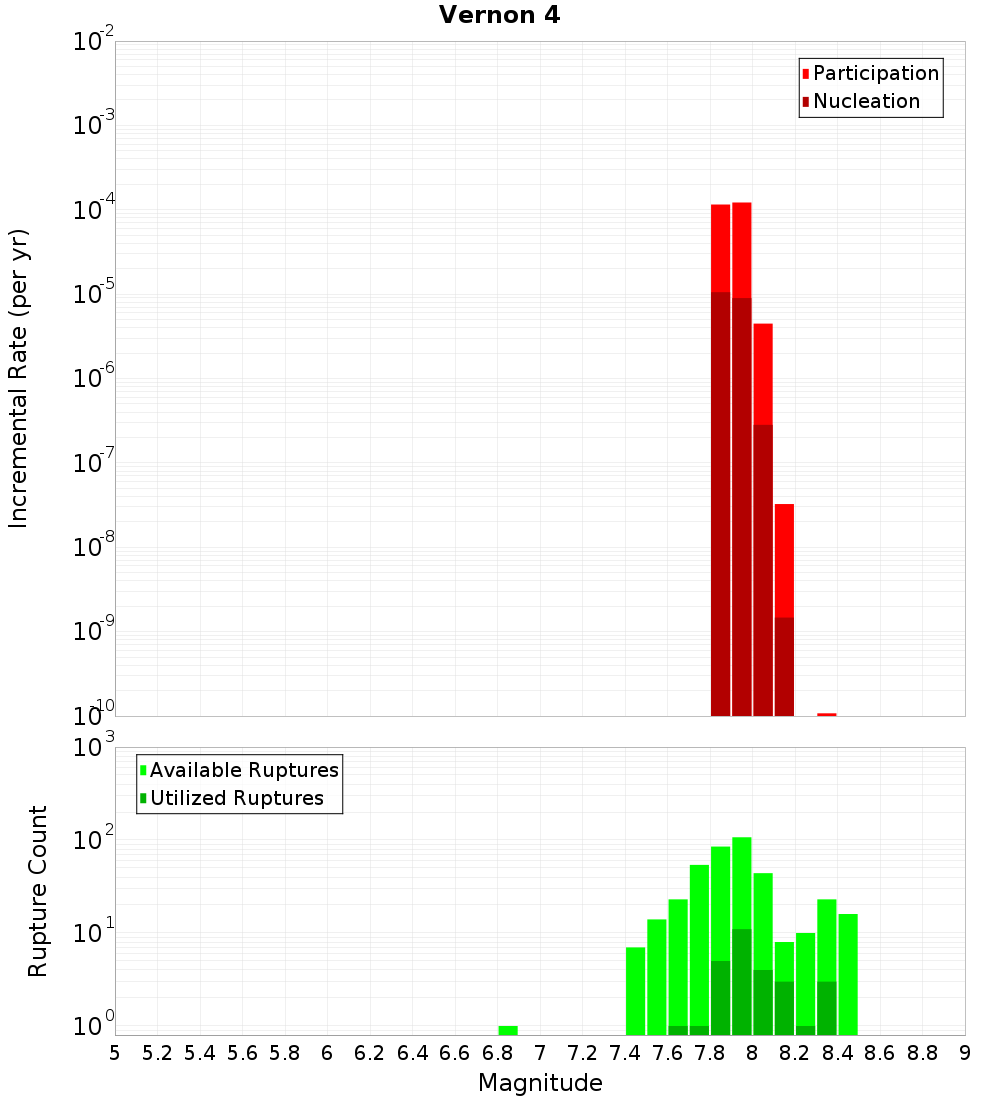 Vernon 4

Participation
Nucleation

Incremental Rate (per yr)

$10^{-2}$
$10^{-3}$
$10^{-4}$
$10^{-5}$
$10^{-6}$
$10^{-7}$
$10^{-8}$
$10^{-9}$
$10^{-10}$

Available Ruptures
Utilized Ruptures

Rupture Count

$10^{3}$
$10^{2}$
$10^{1}$
$10^{0}$

5 5.2 5.4 5.6 5.8 6 6.2 6.4 6.6 6.8 7 7.2 7.4 7.6 7.8 8 8.2 8.4 8.6 8.8 9

Magnitude